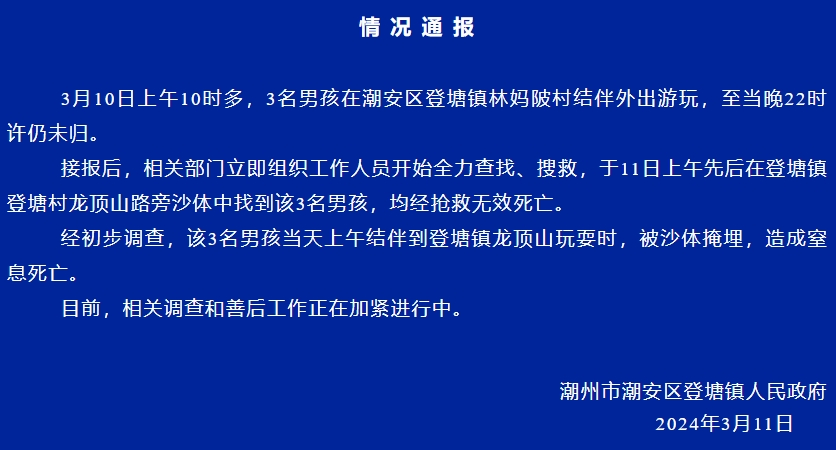 情况通报

3月10日上午10时多，3名男孩在潮安区登塘镇林妈陂村结伴外出游玩，至当晚22时许仍未归。

接报后，相关部门立即组织工作人员开始全力查找、搜救，于11日上午先后在登塘镇登塘村龙顶山路旁沙体中找到该3名男孩，均经抢救无效死亡。

经初步调查，该3名男孩当天上午结伴到登塘镇龙顶山玩耍时，被沙体掩埋，造成窒息死亡。

目前，相关调查和善后工作正在加紧进行中。

潮州市潮安区登塘镇人民政府
2024年3月11日